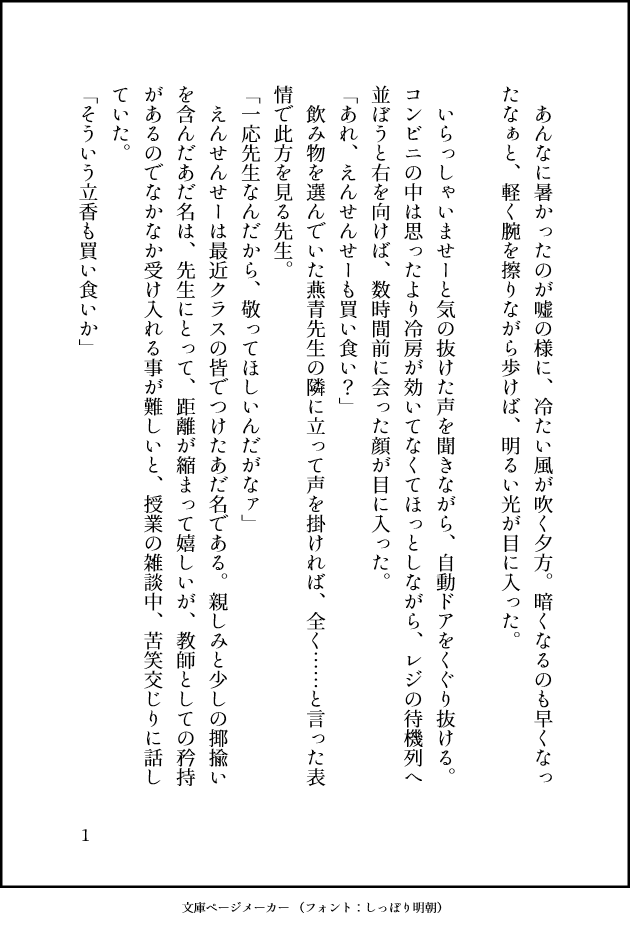 あんなに暑かったのが嘘の様に、冷たい風が吹く夕方。暗くなるのも早くなったなぁと、軽く腕を擦りながら歩けば、明るい光が目に入った。

いらっしゃいませーと気の抜けた声を聞きながら、自動ドアをくぐり抜ける。コンビニの中は思ったより冷房が効いてなくてほっとしながら、レジの待機列へ並ぼうと右を向けば、数時間前に会った顔が目に入った。

「あれ、えんせんせーも買い食い？」

飲み物を選んでいた燕青先生の隣に立って声を掛ければ、全く……と言った表情で此方を見る先生。

「一応先生なんだから、敬ってほしいんだがなァ」

えんせんせーは最近クラスの皆でつけたあだ名である。親しみと少しの揶揄いを含んだあだ名は、先生にとって、距離が縮まって嬉しいが、教師としての矜持があるのでなかなか受け入れる事が難しいと、授業の雑談中、苦笑交じりに話していた。

「そういう立香も買い食いか」

1

文庫ページメーカー（フォント：しっぽり明朝）